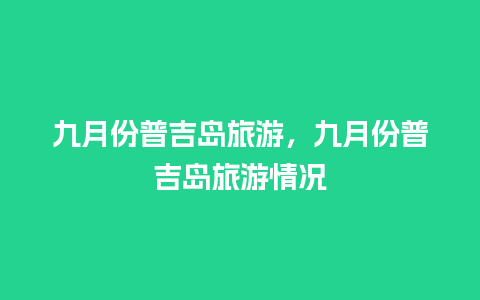 九月份普吉岛旅游，九月份普吉岛旅游情况